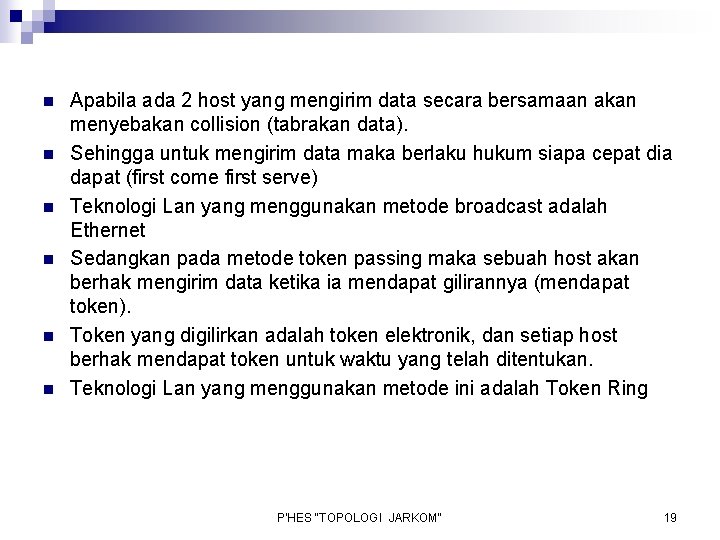 Apabila ada 2 host yang mengirim data secara bersamaan akan menyebakan collision (tabrakan data).

Sehingga untuk mengirim data maka berlaku hukum siapa cepat dia dapat (first come first serve)

Teknologi Lan yang menggunakan metode broadcast adalah Ethernet

Sedangkan pada metode token passing maka sebuah host akan berhak mengirim data ketika ia mendapat gilirannya (mendapat token).

Token yang digilirkan adalah token elektronik, dan setiap host berhak mendapat token untuk waktu yang telah ditentukan.

Teknologi Lan yang menggunakan metode ini adalah Token Ring

P'HES "TOPOLOGI JARKOM" 19